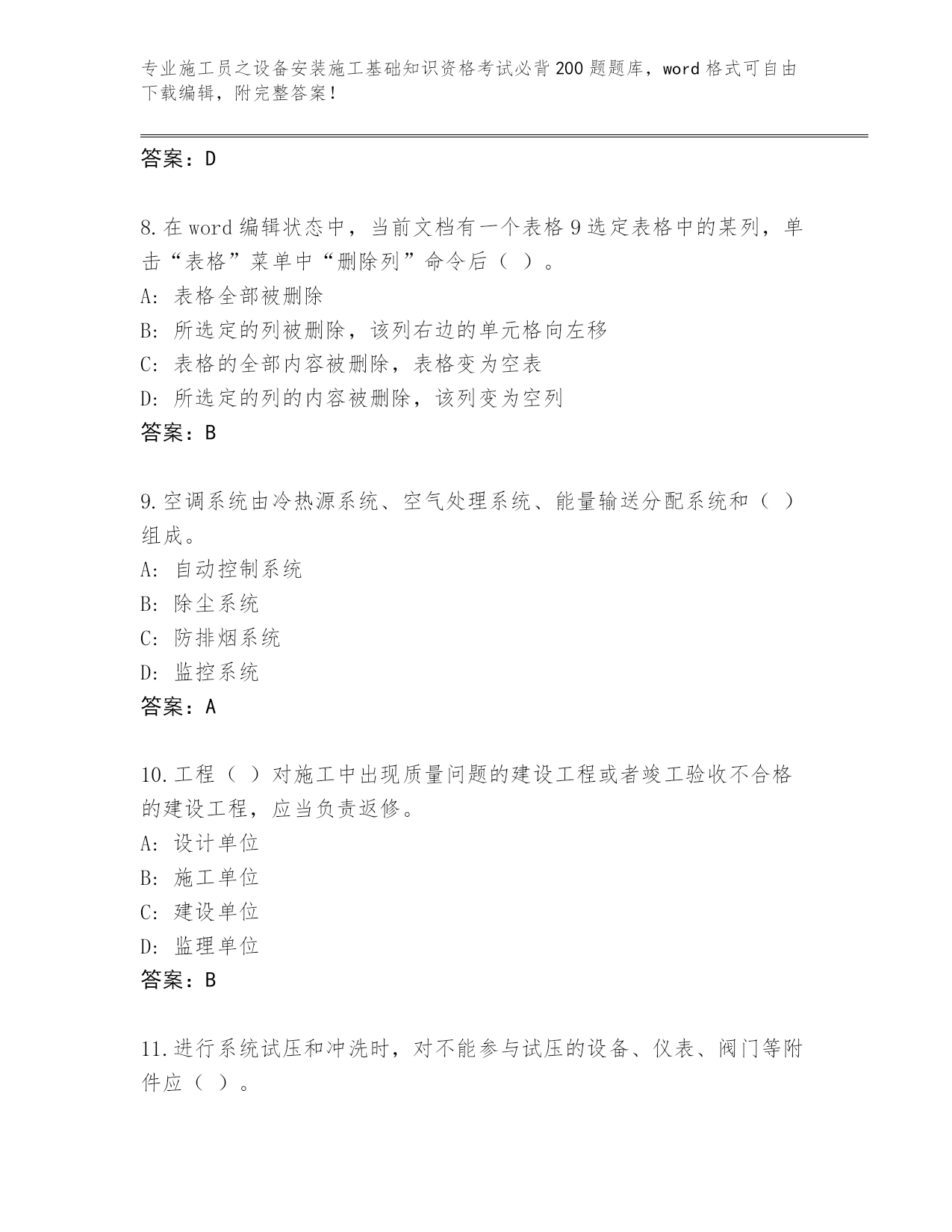 专业施工员之设备安装施工基础知识资格考试必背200题题库，word格式可自由下载编辑，附完整答案！

答案：D

8.在word编辑状态中，当前文档有一个表格9选定表格中的某列，单击“表格”菜单中“删除列”命令后（ ）。
A: 表格全部被删除
B: 所选定的列被删除，该列右边的单元格向左移
C: 表格的全部内容被删除，表格变为空表
D: 所选定的列的内容被删除，该列变为空列
答案：B

9.空调系统由冷热源系统、空气处理系统、能量输送分配系统和（ ）组成。
A: 自动控制系统
B: 除尘系统
C: 防排烟系统
D: 监控系统
答案：A

10.工程（ ）对施工中出现质量问题的建设工程或者竣工验收不合格的建设工程，应当负责返修。
A: 设计单位
B: 施工单位
C: 建设单位
D: 监理单位
答案：B

11.进行系统试压和冲洗时，对不能参与试压的设备、仪表、阀门等附件应（ ）。